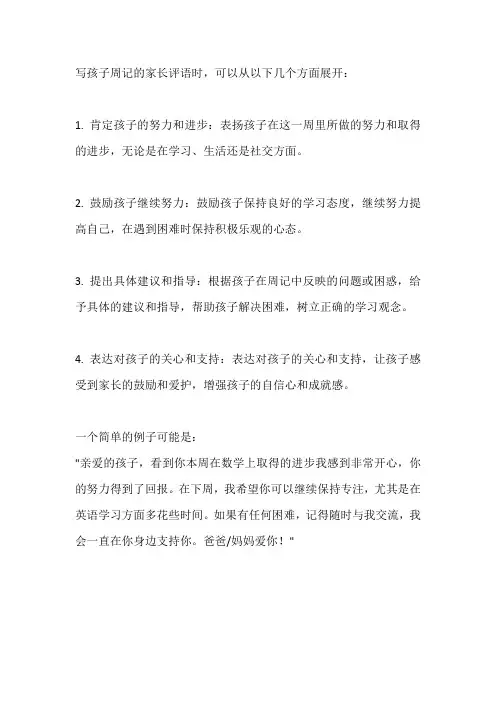 写孩子周记的家长评语时，可以从以下几个方面展开：

1. 肯定孩子的努力和进步：表扬孩子在这一周里所做的努力和取得的进步，无论是在学习、生活还是社交方面。

2. 鼓励孩子继续努力：鼓励孩子保持良好的学习态度，继续努力提高自己，在遇到困难时保持积极乐观的心态。

3. 提出具体建议和指导：根据孩子在周记中反映的问题或困惑，给予具体的建议和指导，帮助孩子解决困难，树立正确的学习观念。

4. 表达对孩子的关心和支持：表达对孩子的关心和支持，让孩子感受到家长的鼓励和爱护，增强孩子的自信心和成就感。

一个简单的例子可能是：
"亲爱的孩子，看到你本周在数学上取得的进步我感到非常开心，你的努力得到了回报。在下周，我希望你可以继续保持专注，尤其是在英语学习方面多花些时间。如果有任何困难，记得随时与我交流，我会一直在你身边支持你。爸爸/妈妈爱你！"